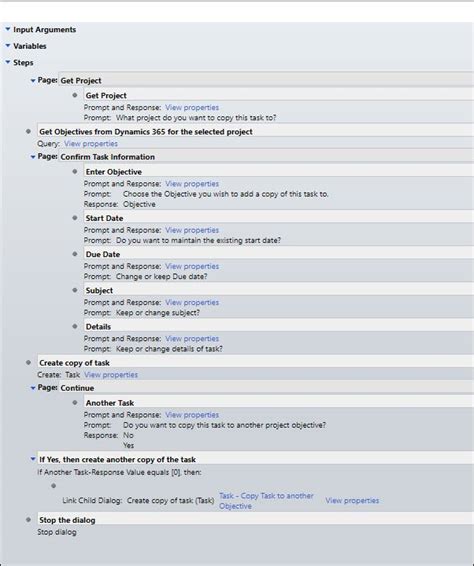 Input Arguments
Variables
Steps
Page: Get Project
Get Project
Prompt and Response: View properties
Prompt: What project do you want to copy this task to?
Get Objectives from Dynamics 365 for the selected project
Query: View properties
Page: Confirm Task Information
Enter Objective
Prompt and Response: View properties
Prompt: Choose the Objective you wish to add a copy of this task to.
Response: Objective
Start Date
Prompt and Response: View properties
Prompt: Do you want to maintain the existing start date?
Due Date
Prompt and Response: View properties
Prompt: Change or keep Due date?
Subject
Prompt and Response: View properties
Prompt: Keep or change subject?
Details
Prompt and Response: View properties
Prompt: Keep or change details of task?
Create copy of task
Create: Task View properties
Page: Continue
Another Task
Prompt and Response: View properties
Prompt: Do you want to copy this task to another project objective?
Response: No
Yes
If Yes, then create another copy of the task
If Another Task-Response Value equals [0], then:
Link Child Dialog: Create copy of task (Task) Task - Copy Task to another Objective View properties
Stop the dialog
Stop dialog